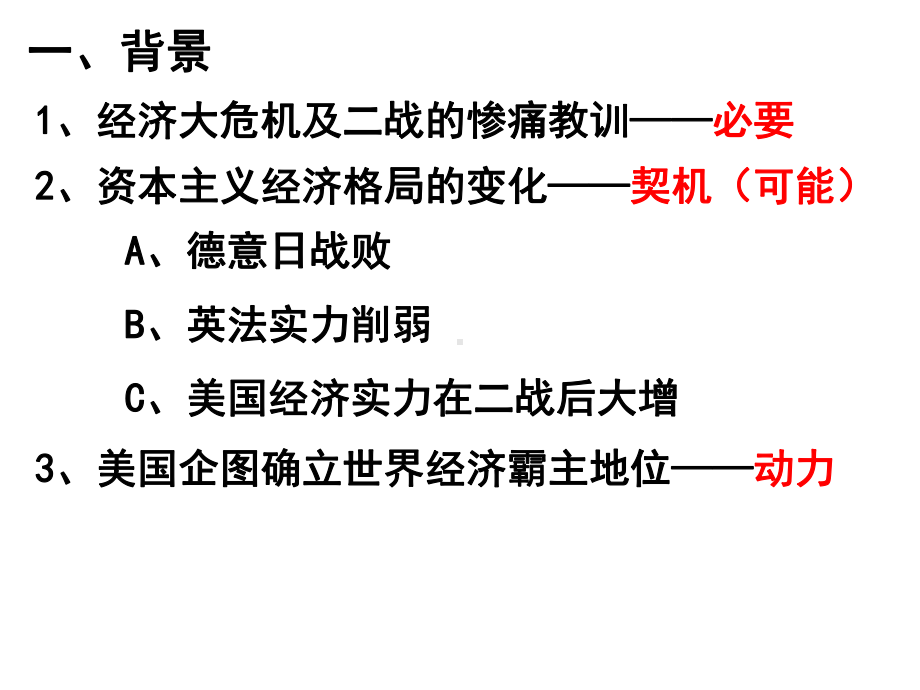 一、背景

1、经济大危机及二战的惨痛教训——必要

2、资本主义经济格局的变化——契机（可能）

A、德意日战败

B、英法实力削弱

C、美国经济实力在二战后大增

3、美国企图确立世界经济霸主地位——动力